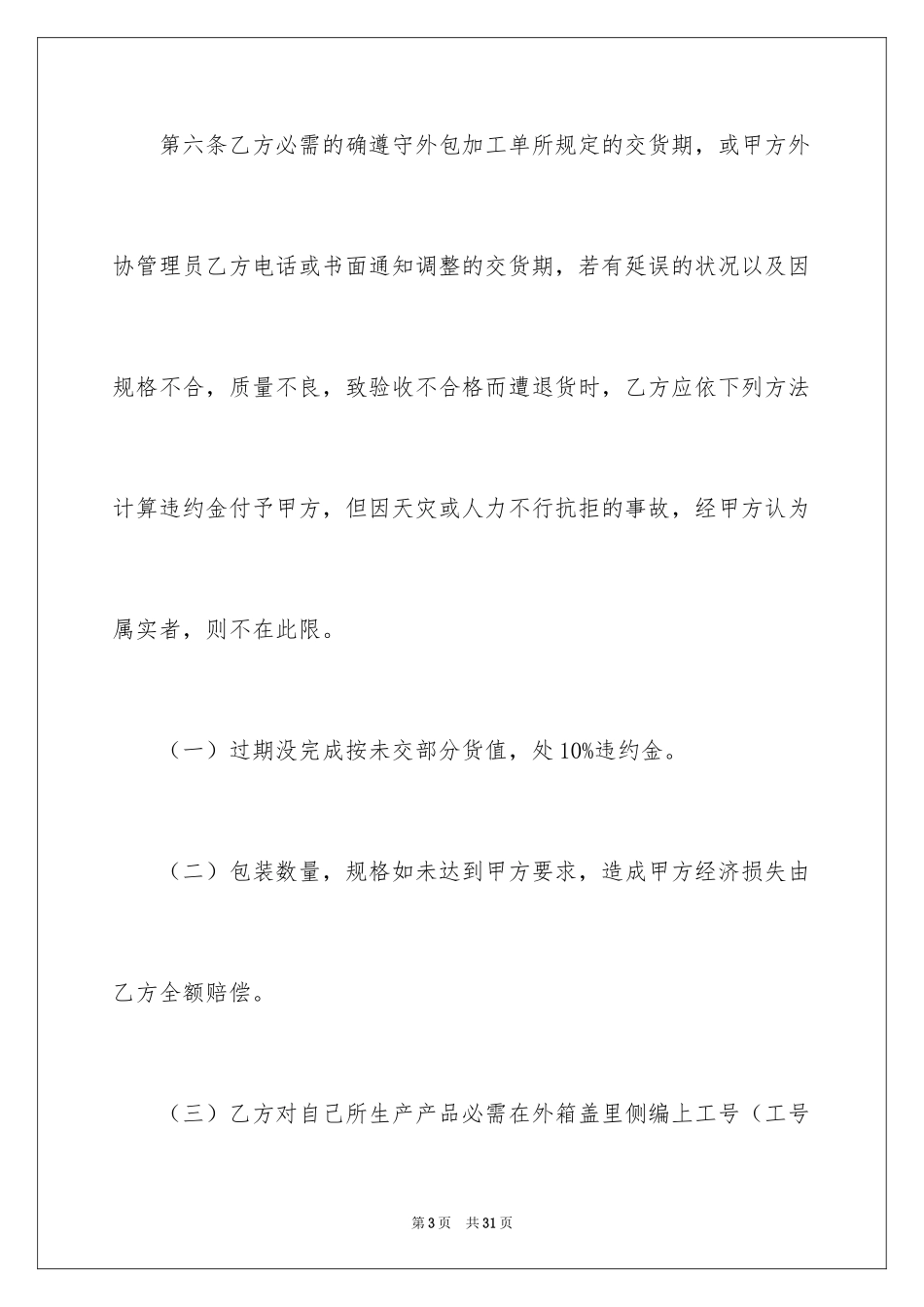 第六条乙方必需的确遵守外包加工单所规定的交货期，或甲方外协管理员乙方电话或书面通知调整的交货期，若有延误的状况以及因规格不合，质量不良，致验收不合格而遭退货时，乙方应依下列方法计算违约金付予甲方，但因天灾或人力不行抗拒的事故，经甲方认为属实者，则不在此限。

（一）过期没完成按未交部分货值，处10%违约金。

（二）包装数量，规格如未达到甲方要求，造成甲方经济损失由乙方全额赔偿。

（三）乙方对自己所生产产品必需在外箱盖里侧编上工号（工号

第3页　共31页